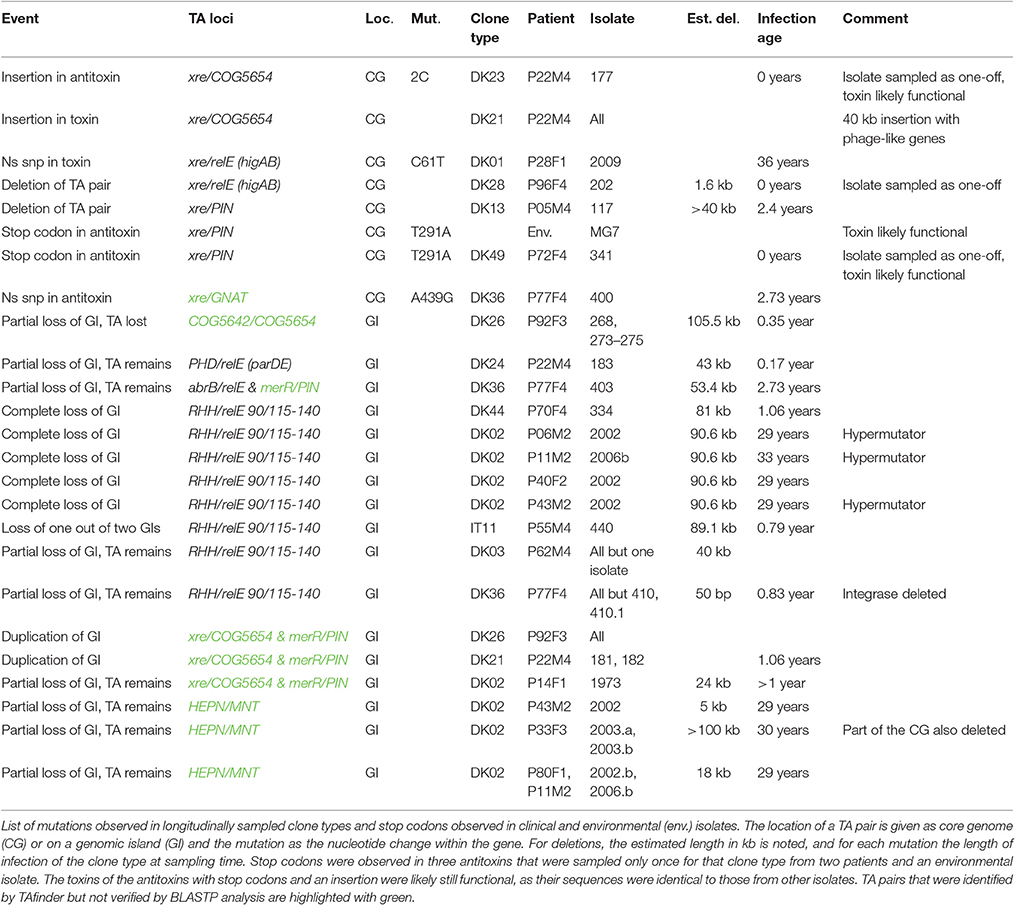 | Event | TA loci | Loc. | Mut. | Clone type | Patient | Isolate | Est. del. | Infection age | Comment |
|---|---|---|---|---|---|---|---|---|---|
| Insertion in antitoxin | xre/COG5654 | CG | 2C | DK23 | P22M4 | 177 | | 0 years | Isolate sampled as one-off, toxin likely functional |
| Insertion in toxin | xre/COG5654 | CG | | DK21 | P22M4 | All | | | 40 kb insertion with phage-like genes |
| Ns snp in toxin | xre/relE (higAB) | CG | C61T | DK01 | P28F1 | 2009 | | 36 years | |
| Deletion of TA pair | xre/relE (higAB) | CG | | DK28 | P96F4 | 202 | 1.6 kb | 0 years | Isolate sampled as one-off |
| Deletion of TA pair | xre/PIN | CG | | DK13 | P05M4 | 117 | >40 kb | 2.4 years | |
| Stop codon in antitoxin | xre/PIN | CG | T291A | | Env. | MG7 | | | Toxin likely functional |
| Stop codon in antitoxin | xre/PIN | CG | T291A | DK49 | P72F4 | 341 | | 0 years | Isolate sampled as one-off, toxin likely functional |
| Ns snp in antitoxin | xre/GNAT | CG | A439G | DK36 | P77F4 | 400 | | 2.73 years | |
| Partial loss of GI, TA lost | COG5642/COG5654 | GI | | DK26 | P92F3 | 268, 273–275 | 105.5 kb | 0.35 year | |
| Partial loss of GI, TA remains | PHD/relE (parDE) | GI | | DK24 | P22M4 | 183 | 43 kb | 0.17 year | |
| Partial loss of GI, TA remains | abrB/relE & merR/PIN | GI | | DK36 | P77F4 | 403 | 53.4 kb | 2.73 years | |
| Complete loss of GI | RHH/relE 90/115-140 | GI | | DK44 | P70F4 | 334 | 81 kb | 1.06 years | |
| Complete loss of GI | RHH/relE 90/115-140 | GI | | DK02 | P06M2 | 2002 | 90.6 kb | 29 years | Hypermutator |
| Complete loss of GI | RHH/relE 90/115-140 | GI | | DK02 | P11M2 | 2006b | 90.6 kb | 33 years | Hypermutator |
| Complete loss of GI | RHH/relE 90/115-140 | GI | | DK02 | P40F2 | 2002 | 90.6 kb | 29 years | |
| Complete loss of GI | RHH/relE 90/115-140 | GI | | DK02 | P43M2 | 2002 | 90.6 kb | 29 years | Hypermutator |
| Loss of one out of two GIs | RHH/relE 90/115-140 | GI | | IT11 | P55M4 | 440 | 89.1 kb | 0.79 year | |
| Partial loss of GI, TA remains | RHH/relE 90/115-140 | GI | | DK03 | P62M4 | All but one isolate | 40 kb | | |
| Partial loss of GI, TA remains | RHH/relE 90/115-140 | GI | | DK36 | P77F4 | All but 410, 410.1 | 50 bp | 0.83 year | Integrase deleted |
| Duplication of GI | xre/COG5654 & merR/PIN | GI | | DK26 | P92F3 | All | | | |
| Duplication of GI | xre/COG5654 & merR/PIN | GI | | DK21 | P22M4 | 181, 182 | | 1.06 years | |
| Partial loss of GI, TA remains | xre/COG5654 & merR/PIN | GI | | DK02 | P14F1 | 1973 | 24 kb | >1 year | |
| Partial loss of GI, TA remains | HEPN/MNT | GI | | DK02 | P43M2 | 2002 | 5 kb | 29 years | |
| Partial loss of GI, TA remains | HEPN/MNT | GI | | DK02 | P33F3 | 2003.a, 2003.b | >100 kb | 30 years | Part of the CG also deleted |
| Partial loss of GI, TA remains | HEPN/MNT | GI | | DK02 | P80F1, P11M2 | 2002.b, 2006.b | 18 kb | 29 years | |

List of mutations observed in longitudinally sampled clone types and stop codons observed in clinical and environmental (env.) isolates. The location of a TA pair is given as core genome (CG) or on a genomic island (GI) and the mutation as the nucleotide change within the gene. For deletions, the estimated length in kb is noted, and for each mutation the length of infection of the clone type at sampling time. Stop codons were observed in three antitoxins that were sampled only once for that clone type from two patients and an environmental isolate. The toxins of the antitoxins with stop codons and an insertion were likely still functional, as their sequences were identical to those from other isolates. TA pairs that were identified by TAfinder but not verified by BLASTP analysis are highlighted with green.